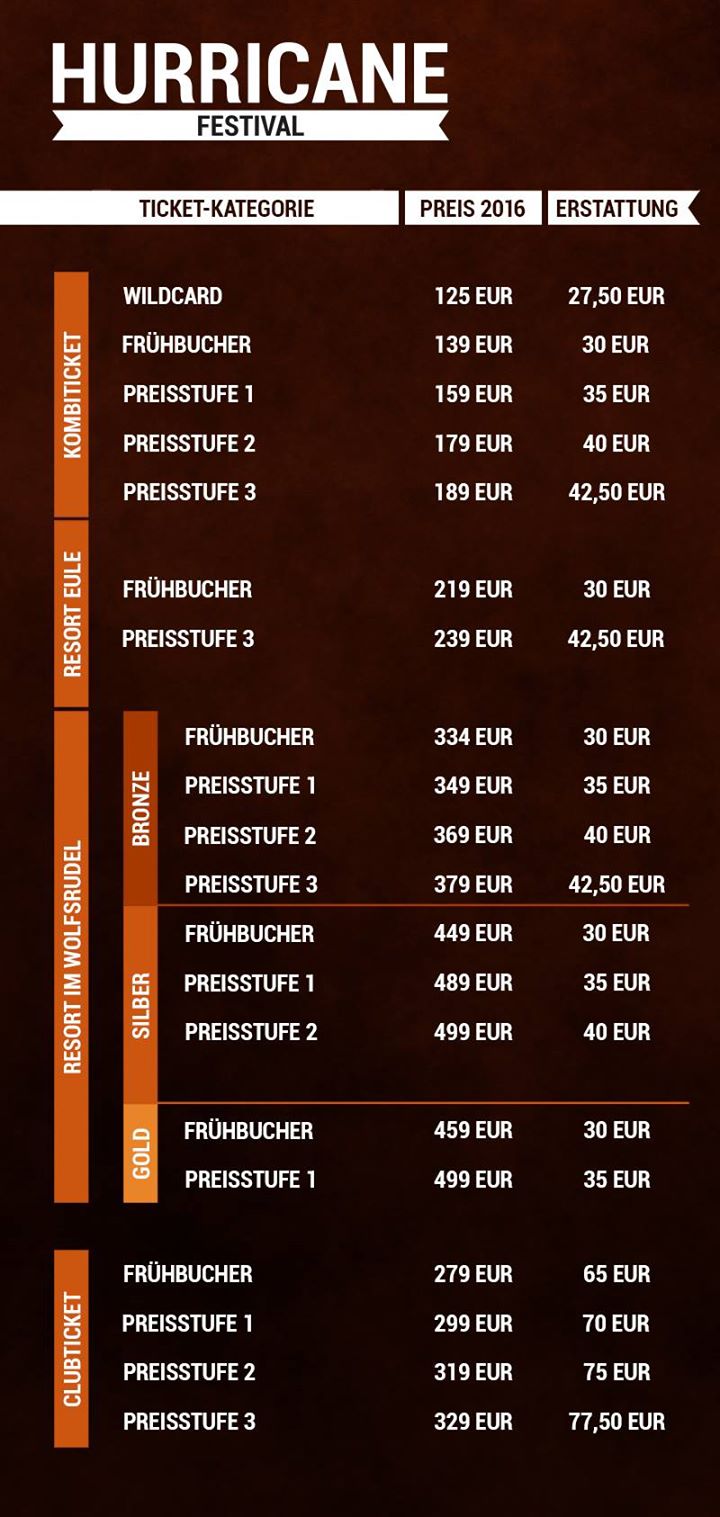 HURRICANE
FESTIVAL

| | | TICKET-KATEGORIE | PREIS 2016 | ERSTATTUNG |
|---|---|---|---|---|
| KOMBITICKET | | WILDCARD | 125 EUR | 27,50 EUR |
| | | FRÜHBUCHER | 139 EUR | 30 EUR |
| | | PREISSTUFE 1 | 159 EUR | 35 EUR |
| | | PREISSTUFE 2 | 179 EUR | 40 EUR |
| | | PREISSTUFE 3 | 189 EUR | 42,50 EUR |
| RESORT EULE | | FRÜHBUCHER | 219 EUR | 30 EUR |
| | | PREISSTUFE 3 | 239 EUR | 42,50 EUR |
| RESORT IM WOLFSRUDEL | BRONZE | FRÜHBUCHER | 334 EUR | 30 EUR |
| | | PREISSTUFE 1 | 349 EUR | 35 EUR |
| | | PREISSTUFE 2 | 369 EUR | 40 EUR |
| | | PREISSTUFE 3 | 379 EUR | 42,50 EUR |
| | SILBER | FRÜHBUCHER | 449 EUR | 30 EUR |
| | | PREISSTUFE 1 | 489 EUR | 35 EUR |
| | | PREISSTUFE 2 | 499 EUR | 40 EUR |
| | GOLD | FRÜHBUCHER | 459 EUR | 30 EUR |
| | | PREISSTUFE 1 | 499 EUR | 35 EUR |
| CLUBTICKET | | FRÜHBUCHER | 279 EUR | 65 EUR |
| | | PREISSTUFE 1 | 299 EUR | 70 EUR |
| | | PREISSTUFE 2 | 319 EUR | 75 EUR |
| | | PREISSTUFE 3 | 329 EUR | 77,50 EUR |